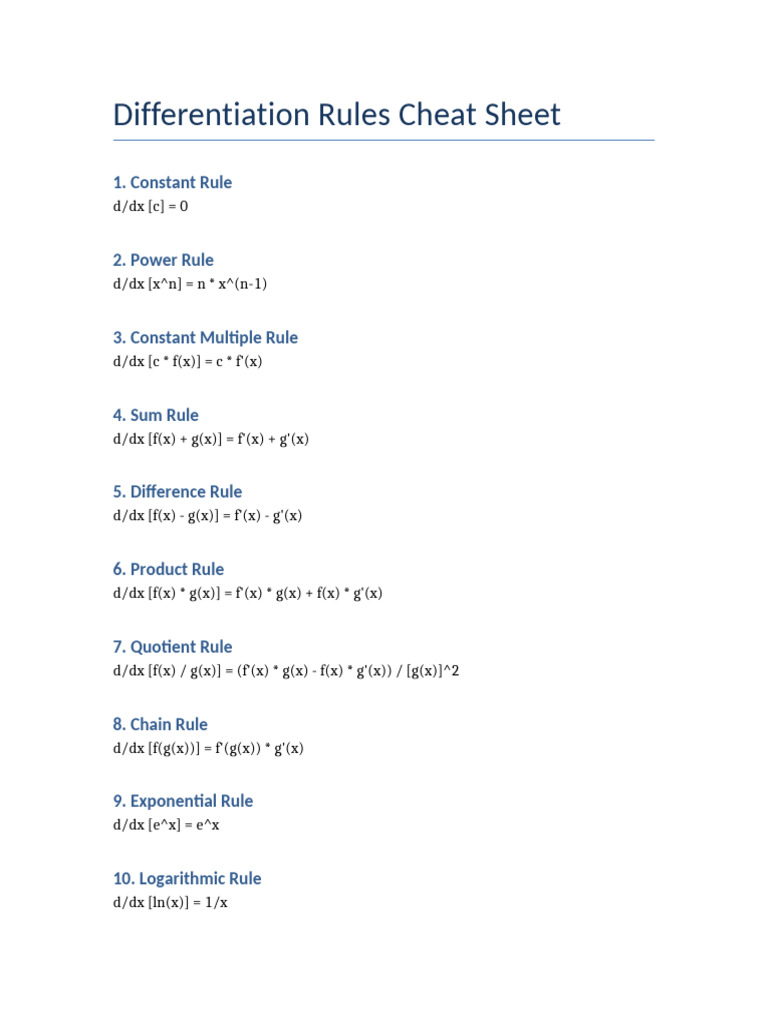 Differentiation Rules Cheat Sheet

1. Constant Rule
d/dx [c] = 0

2. Power Rule
d/dx [x^n] = n * x^(n-1)

3. Constant Multiple Rule
d/dx [c * f(x)] = c * f'(x)

4. Sum Rule
d/dx [f(x) + g(x)] = f'(x) + g'(x)

5. Difference Rule
d/dx [f(x) - g(x)] = f'(x) - g'(x)

6. Product Rule
d/dx [f(x) * g(x)] = f'(x) * g(x) + f(x) * g'(x)

7. Quotient Rule
d/dx [f(x) / g(x)] = (f'(x) * g(x) - f(x) * g'(x)) / [g(x)]^2

8. Chain Rule
d/dx [f(g(x))] = f'(g(x)) * g'(x)

9. Exponential Rule
d/dx [e^x] = e^x

10. Logarithmic Rule
d/dx [ln(x)] = 1/x